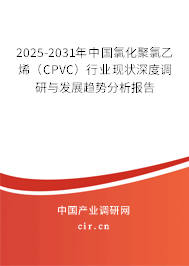 2025-2031年中国氯化聚氯乙烯（CPVC）行业现状深度调研与发展趋势分析报告

中国产业调研网

cir.cn